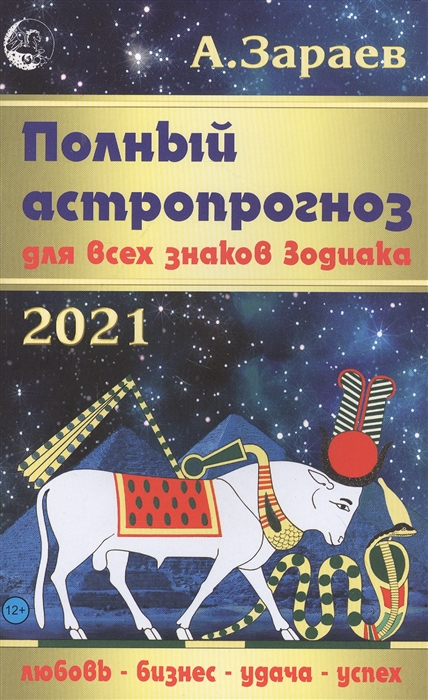 А.Зараев

Полный астропрогноз

для всех знаков Зодиака

2021

12+

любовь - бизнес - удача - успех